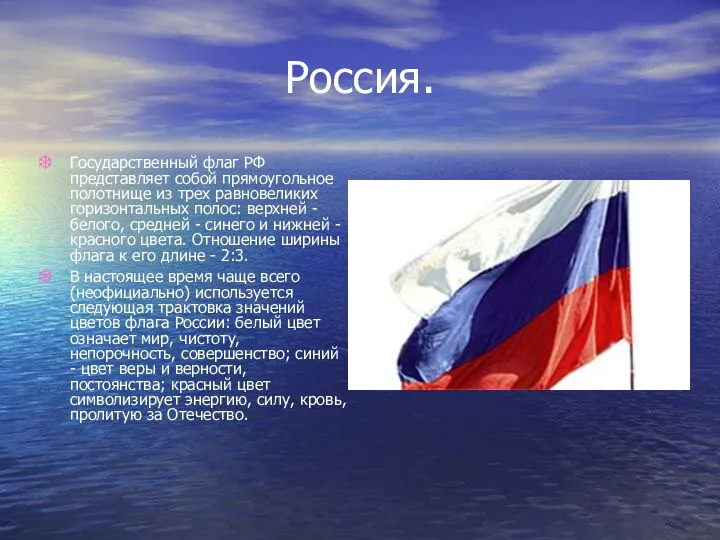 Россия.

Государственный флаг РФ представляет собой прямоугольное полотнище из трех равновеликих горизонтальных полос: верхней - белого, средней - синего и нижней - красного цвета. Отношение ширины флага к его длине - 2:3.

В настоящее время чаще всего (неофициально) используется следующая трактовка значений цветов флага России: белый цвет означает мир, чистоту, непорочность, совершенство; синий - цвет веры и верности, постоянства; красный цвет символизирует энергию, силу, кровь, пролитую за Отечество.